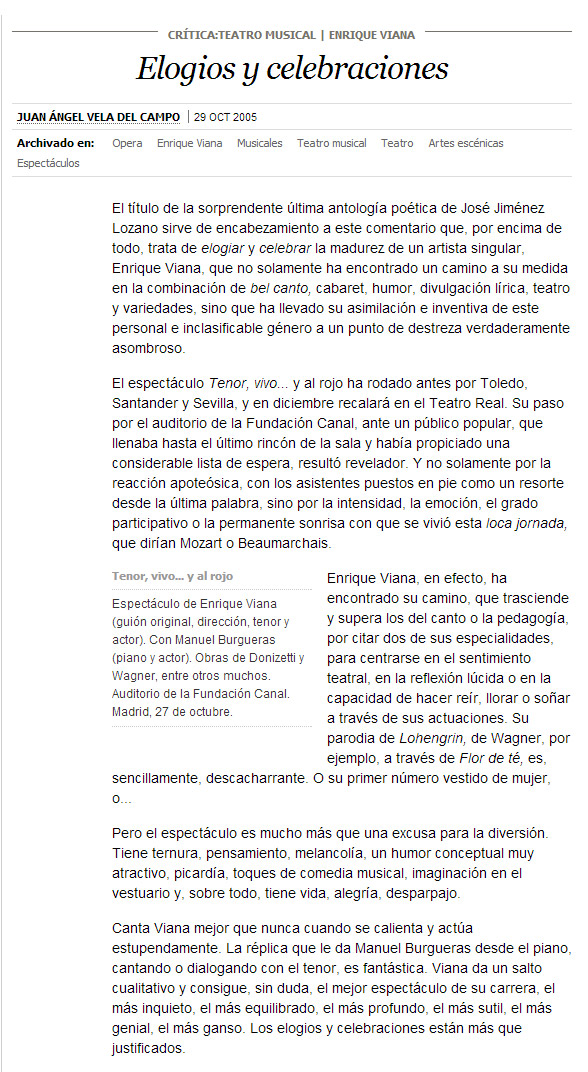 CRÍTICA:TEATRO MUSICAL | ENRIQUE VIANA

Elogios y celebraciones

JUAN ÁNGEL VELA DEL CAMPO | 29 OCT 2005

Archivado en: Opera Enrique Viana Musicales Teatro musical Teatro Artes escénicas Espectáculos

El título de la sorprendente última antología poética de José Jiménez Lozano sirve de encabezamiento a este comentario que, por encima de todo, trata de elogiar y celebrar la madurez de un artista singular, Enrique Viana, que no solamente ha encontrado un camino a su medida en la combinación de bel canto, cabaret, humor, divulgación lírica, teatro y variedades, sino que ha llevado su asimilación e inventiva de este personal e inclasificable género a un punto de destreza verdaderamente asombroso.

El espectáculo Tenor, vivo... y al rojo ha rodado antes por Toledo, Santander y Sevilla, y en diciembre recalará en el Teatro Real. Su paso por el auditorio de la Fundación Canal, ante un público popular, que llenaba hasta el último rincón de la sala y había propiciado una considerable lista de espera, resultó revelador. Y no solamente por la reacción apoteósica, con los asistentes puestos en pie como un resorte desde la última palabra, sino por la intensidad, la emoción, el grado participativo o la permanente sonrisa con que se vivió esta loca jornada, que dirían Mozart o Beaumarchais.

Tenor, vivo... y al rojo

Espectáculo de Enrique Viana (guión original, dirección, tenor y actor). Con Manuel Burgueras (piano y actor). Obras de Donizetti y Wagner, entre otros muchos. Auditorio de la Fundación Canal. Madrid, 27 de octubre.

Enrique Viana, en efecto, ha encontrado su camino, que trasciende y supera los del canto o la pedagogía, por citar dos de sus especialidades, para centrarse en el sentimiento teatral, en la reflexión lúcida o en la capacidad de hacer reír, llorar o soñar a través de sus actuaciones. Su parodia de Lohengrin, de Wagner, por ejemplo, a través de Flor de té, es, sencillamente, descacharrante. O su primer número vestido de mujer, o...

Pero el espectáculo es mucho más que una excusa para la diversión. Tiene ternura, pensamiento, melancolía, un humor conceptual muy atractivo, picardía, toques de comedia musical, imaginación en el vestuario y, sobre todo, tiene vida, alegría, desparpajo.

Canta Viana mejor que nunca cuando se calienta y actúa estupendamente. La réplica que le da Manuel Burgueras desde el piano, cantando o dialogando con el tenor, es fantástica. Viana da un salto cualitativo y consigue, sin duda, el mejor espectáculo de su carrera, el más inquieto, el más equilibrado, el más profundo, el más sutil, el más genial, el más ganso. Los elogios y celebraciones están más que justificados.